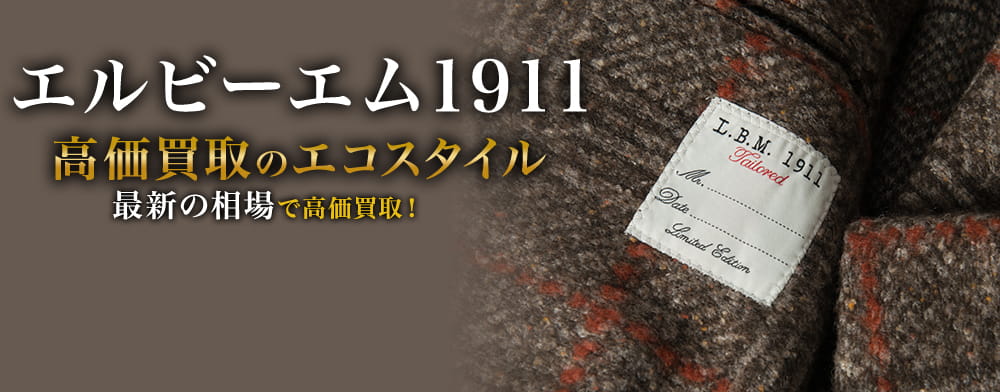 エルビーエム1911

高価買取のエコスタイル

最新の相場で高価買取！

L.B.M. 1911
Tailored
Mr.
Date
Limited Edition